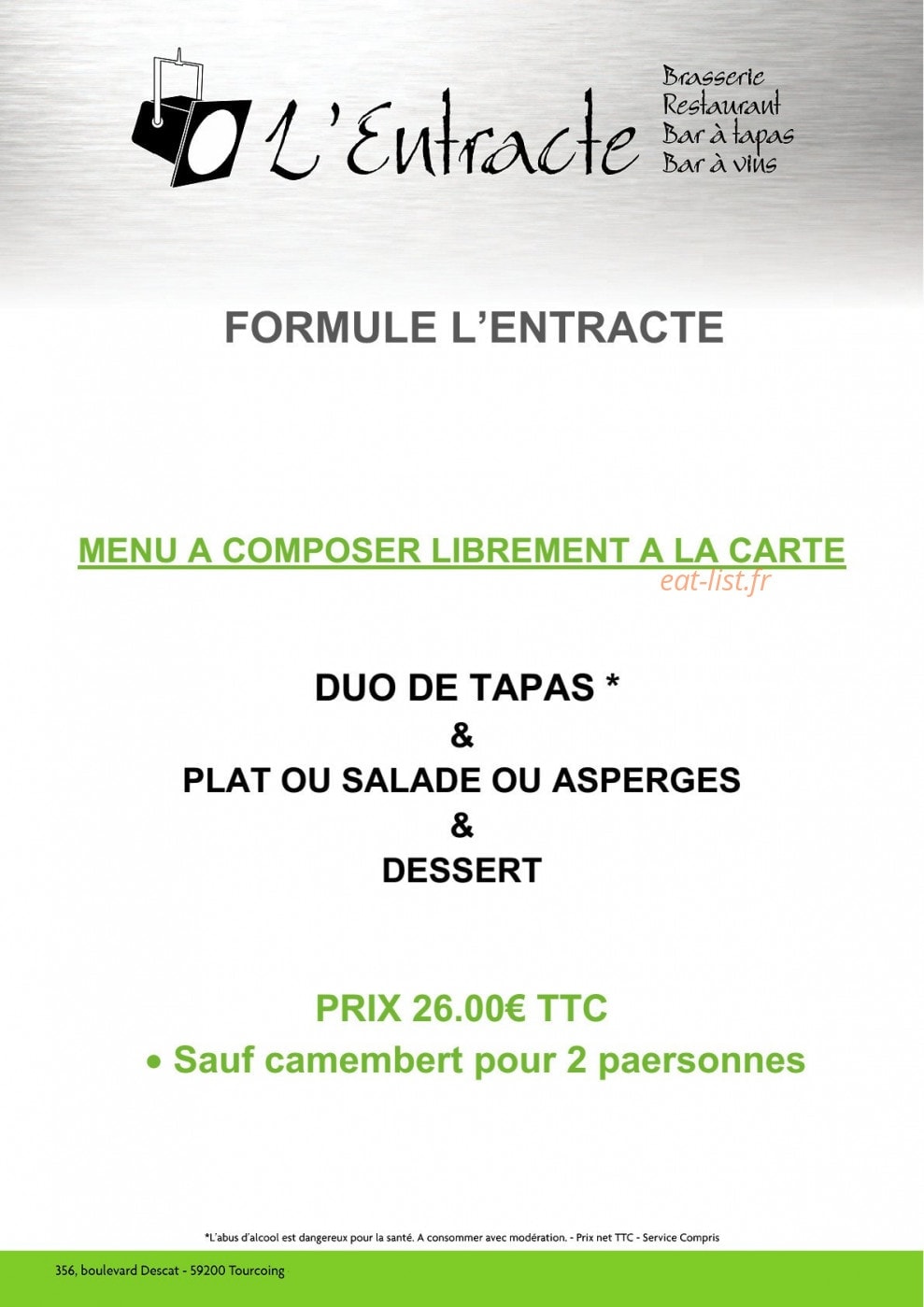 L'Entracte

Brasserie
Restaurant
Bar à tapas
Bar à vins

FORMULE L'ENTRACTE

MENU A COMPOSER LIBREMENT A LA CARTE

eat-list.fr

DUO DE TAPAS *
&
PLAT OU SALADE OU ASPERGES
&
DESSERT

PRIX 26.00€ TTC

• Sauf camembert pour 2 paersonnes

*L'abus d'alcool est dangereux pour la santé. A consommer avec modération. - Prix net TTC - Service Compris

356, boulevard Descat - 59200 Tourcoing